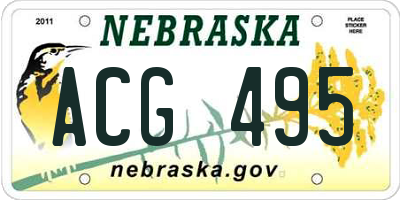 2011

NEBRASKA

PLACE STICKER HERE

ACG 495

nebraska.gov